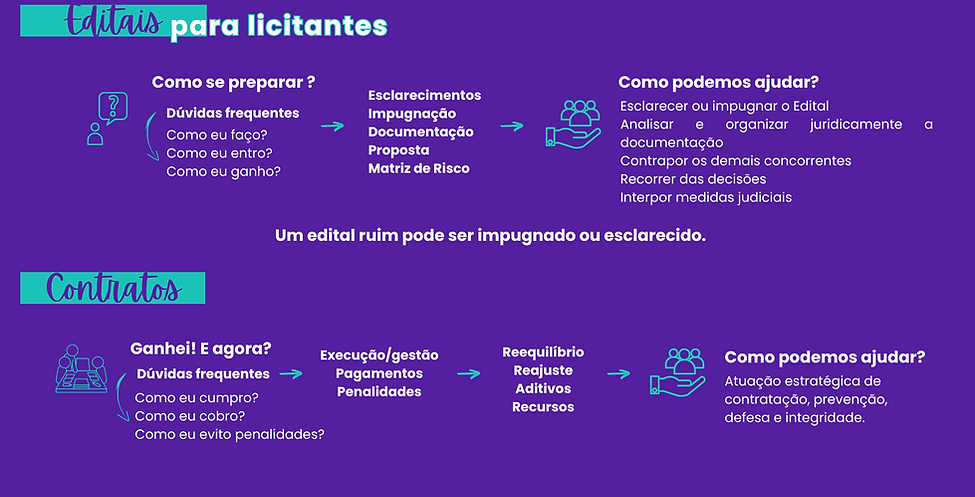 Editais para licitantes

Como se preparar ?

Dúvidas frequentes

Como eu faço?
Como eu entro?
Como eu ganho?

Esclarecimentos
Impugnação
Documentação
Proposta
Matriz de Risco

Como podemos ajudar?

Esclarecer ou impugnar o Edital
Analisar e organizar juridicamente a documentação
Contrapor os demais concorrentes
Recorrer das decisões
Interpor medidas judiciais

Um edital ruim pode ser impugnado ou esclarecido.

Contratos

Ganhei! E agora?

Dúvidas frequentes

Como eu cumpro?
Como eu cobro?
Como eu evito penalidades?

Execução/gestão
Pagamentos
Penalidades

Reequilíbrio
Reajuste
Aditivos
Recursos

Como podemos ajudar?

Atuação estratégica de contratação, prevenção, defesa e integridade.